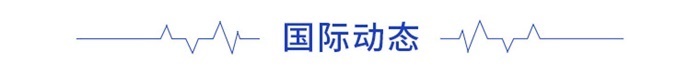 国际动态